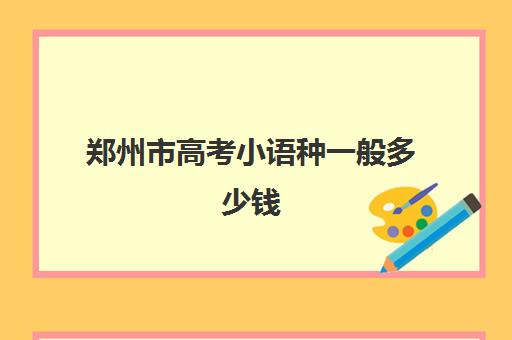 郑州市高考小语种一般多少钱